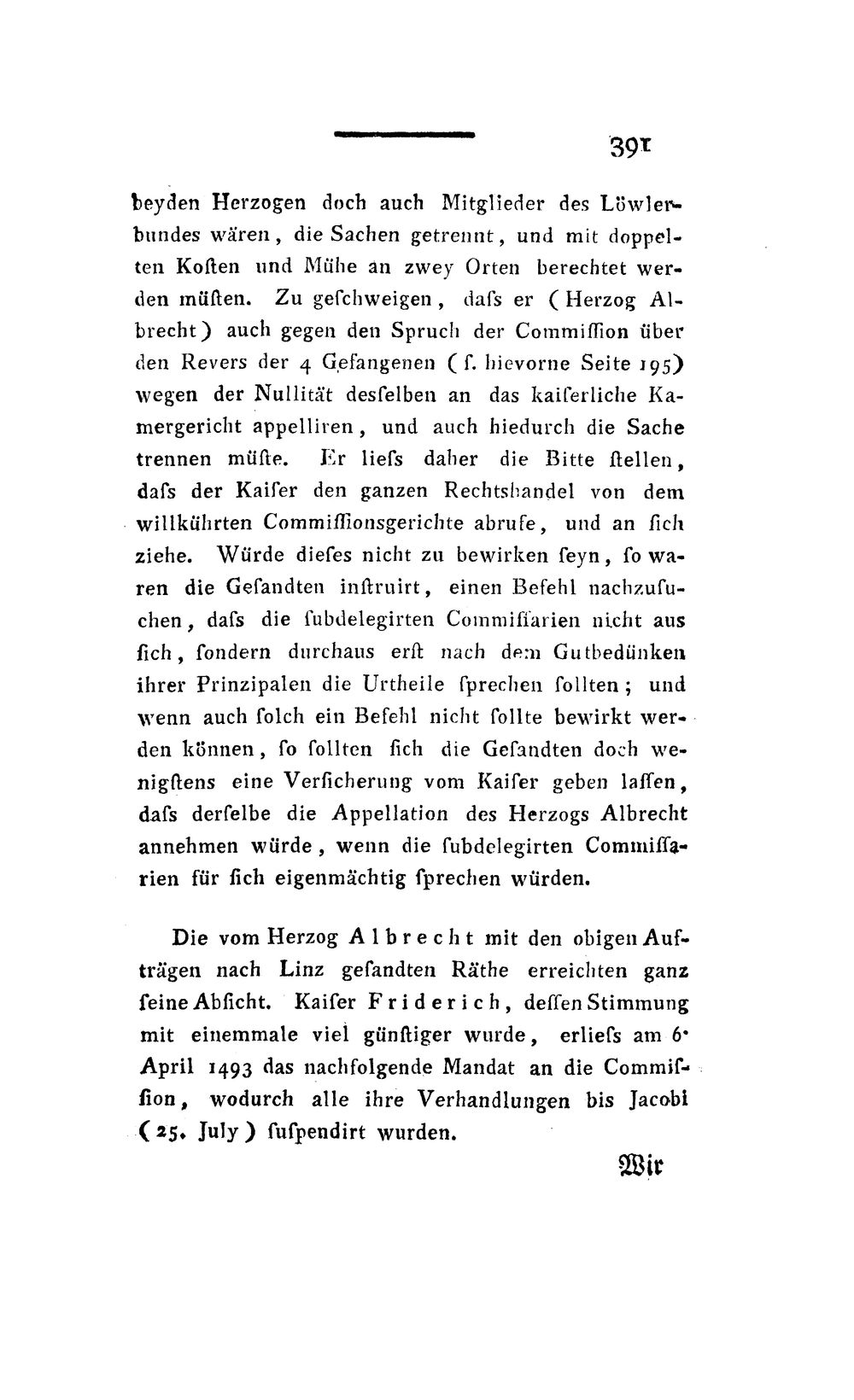 391

beyden Herzogen doch auch Mitglieder des Löwlerbundes wären, die Sachen getrennt, und mit doppelten Koſten und Mühe an zwey Orten berechtet werden müſten. Zu geſchweigen, daſs er (Herzog Albrecht) auch gegen den Spruch der Commiſſion über den Revers der 4 Gefangenen (ſ. hievorne Seite 195) wegen der Nullität desſelben an das kaiſerliche Kamergericht appelliren, und auch hiedurch die Sache trennen müſte. Er lieſs daher die Bitte ſtellen, daſs der Kaiſer den ganzen Rechtshandel von dem willkührten Commiſſionsgerichte abrufe, und an ſich ziehe. Würde dieſes nicht zu bewirken ſeyn, ſo waren die Geſandten inſtruirt, einen Befehl nachzuſuchen, daſs die ſubdelegirten Commiſſarien nicht aus ſich, ſondern durchaus erſt nach dem Gutbedünken ihrer Prinzipalen die Urtheile ſprechen ſollten; und wenn auch ſolch ein Befehl nicht ſollte bewirkt werden können, ſo ſollten ſich die Geſandten doch wenigſtens eine Verſicherung vom Kaiſer geben laſſen, daſs derſelbe die Appellation des Herzogs Albrecht annehmen würde, wenn die ſubdelegirten Commiſſarien für ſich eigenmächtig ſprechen würden.

Die vom Herzog Albrecht mit den obigen Aufträgen nach Linz geſandten Räthe erreichten ganz ſeine Abſicht. Kaiſer Friderich, deſſen Stimmung mit einemmale viel günſtiger wurde, erlieſs am 6. April 1493 das nachfolgende Mandat an die Commiſſion, wodurch alle ihre Verhandlungen bis Jacobi (25. July) ſuſpendirt wurden.

Wir